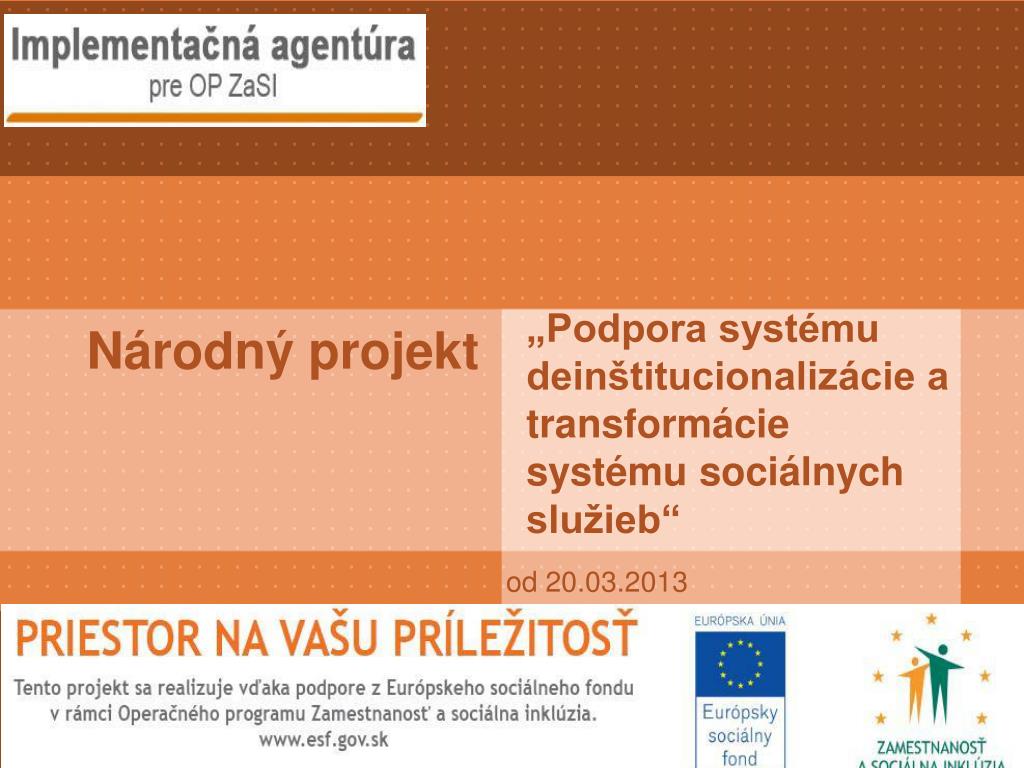 Implementačná agentúra
pre OP ZaSI

Národný projekt

„Podpora systému deinštitucionalizácie a transformácie systému sociálnych služieb“

od 20.03.2013

PRIESTOR NA VAŠU PRÍLEŽITOSŤ

Tento projekt sa realizuje vďaka podpore z Európskeho sociálneho fondu v rámci Operačného programu Zamestnanosť a sociálna inklúzia.
www.esf.gov.sk

EURÓPSKA ÚNIA

Európsky sociálny fond

ZAMESTNANOSŤ
A SOCIÁLNA INKLÚZIA